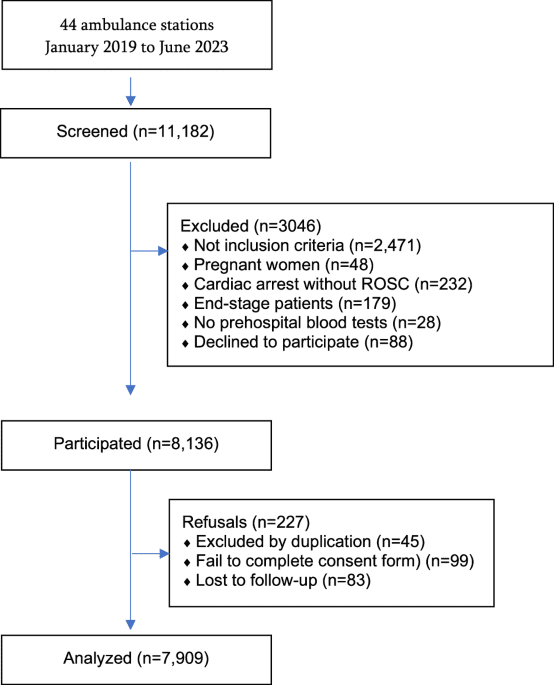 44 ambulance stations
January 2019 to June 2023

Screened (n=11,182)

Excluded (n=3046)
♦ Not inclusion criteria (n=2,471)
♦ Pregnant women (n=48)
♦ Cardiac arrest without ROSC (n=232)
♦ End-stage patients (n=179)
♦ No prehospital blood tests (n=28)
♦ Declined to participate (n=88)

Participated (n=8,136)

Refusals (n=227)
♦ Excluded by duplication (n=45)
♦ Fail to complete consent form) (n=99)
♦ Lost to follow-up (n=83)

Analyzed (n=7,909)